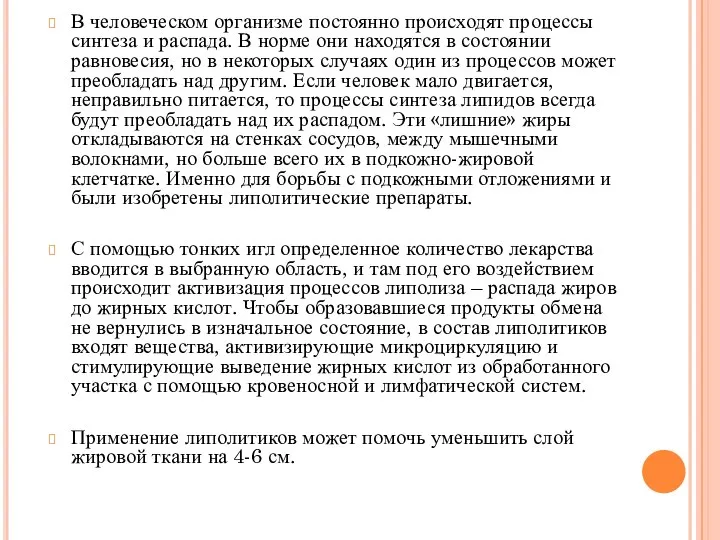 В человеческом организме постоянно происходят процессы синтеза и распада. В норме они находятся в состоянии равновесия, но в некоторых случаях один из процессов может преобладать над другим. Если человек мало двигается, неправильно питается, то процессы синтеза липидов всегда будут преобладать над их распадом. Эти «лишние» жиры откладываются на стенках сосудов, между мышечными волокнами, но больше всего их в подкожно-жировой клетчатке. Именно для борьбы с подкожными отложениями и были изобретены липолитические препараты.

С помощью тонких игл определенное количество лекарства вводится в выбранную область, и там под его воздействием происходит активизация процессов липолиза – распада жиров до жирных кислот. Чтобы образовавшиеся продукты обмена не вернулись в изначальное состояние, в состав липолитиков входят вещества, активизирующие микроциркуляцию и стимулирующие выведение жирных кислот из обработанного участка с помощью кровеносной и лимфатической систем.

Применение липолитиков может помочь уменьшить слой жировой ткани на 4-6 см.